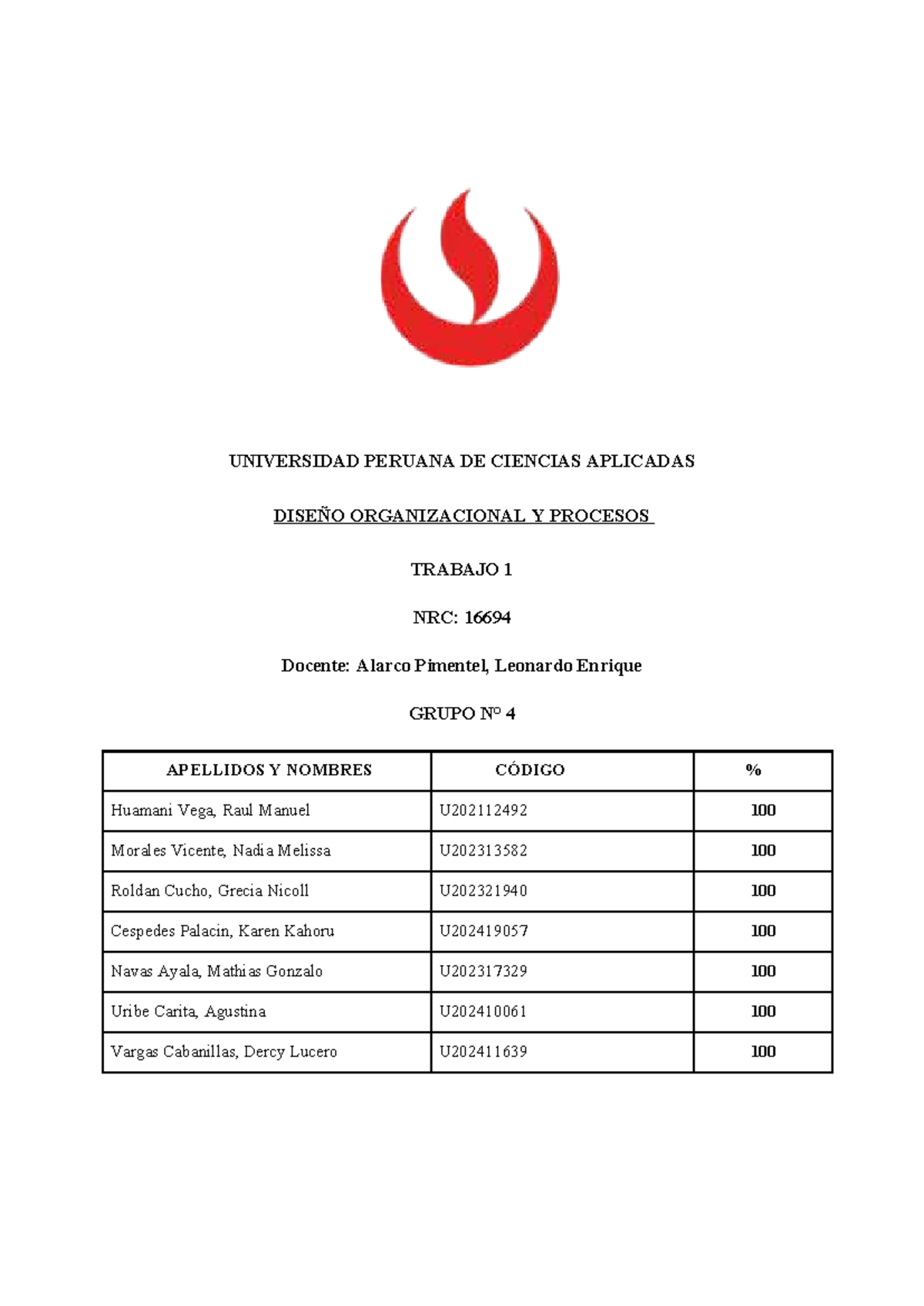 UNIVERSIDAD PERUANA DE CIENCIAS APLICADAS

DISEÑO ORGANIZACIONAL Y PROCESOS

TRABAJO 1

NRC: 16694

Docente: Alarco Pimentel, Leonardo Enrique

GRUPO N° 4

| APELLIDOS Y NOMBRES | CÓDIGO | % |
|---|---|---|
| Huamani Vega, Raul Manuel | U202112492 | 100 |
| Morales Vicente, Nadia Melissa | U202313582 | 100 |
| Roldan Cucho, Grecia Nicoll | U202321940 | 100 |
| Cespedes Palacin, Karen Kahoru | U202419057 | 100 |
| Navas Ayala, Mathias Gonzalo | U202317329 | 100 |
| Uribe Carita, Agustina | U202410061 | 100 |
| Vargas Cabanillas, Dercy Lucero | U202411639 | 100 |